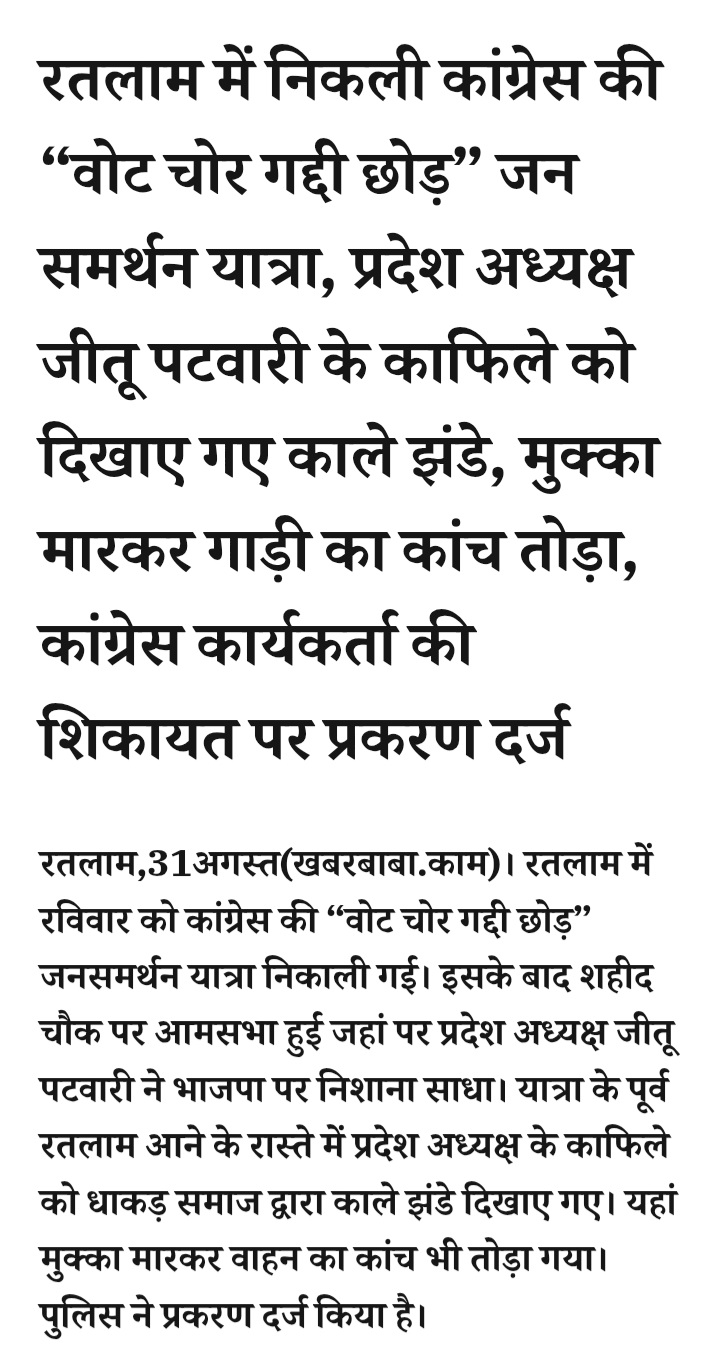 रतलाम में निकली कांग्रेस की “वोट चोर गद्दी छोड़” जन समर्थन यात्रा, प्रदेश अध्यक्ष जीतू पटवारी के काफिले को दिखाए गए काले झंडे, मुक्का मारकर गाड़ी का कांच तोड़ा, कांग्रेस कार्यकर्ता की शिकायत पर प्रकरण दर्ज

रतलाम,31अगस्त(खबरबाबा.काम)। रतलाम में रविवार को कांग्रेस की “वोट चोर गद्दी छोड़” जनसमर्थन यात्रा निकाली गई। इसके बाद शहीद चौक पर आमसभा हुई जहां पर प्रदेश अध्यक्ष जीतू पटवारी ने भाजपा पर निशाना साधा। यात्रा के पूर्व रतलाम आने के रास्ते में प्रदेश अध्यक्ष के काफिले को धाकड़ समाज द्वारा काले झंडे दिखाए गए। यहां मुक्का मारकर वाहन का कांच भी तोड़ा गया। पुलिस ने प्रकरण दर्ज किया है।